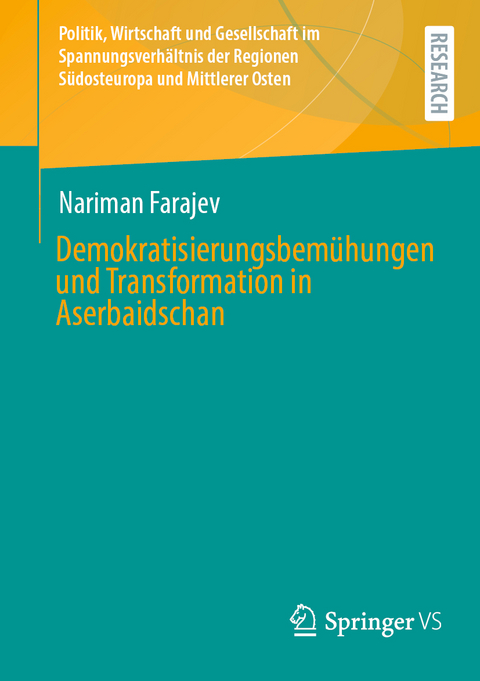 Politik, Wirtschaft und Gesellschaft im Spannungsverhältnis der Regionen Südosteuropa und Mittlerer Osten

RESEARCH

Nariman Farajev

Demokratisierungsbemühungen und Transformation in Aserbaidschan

Springer VS